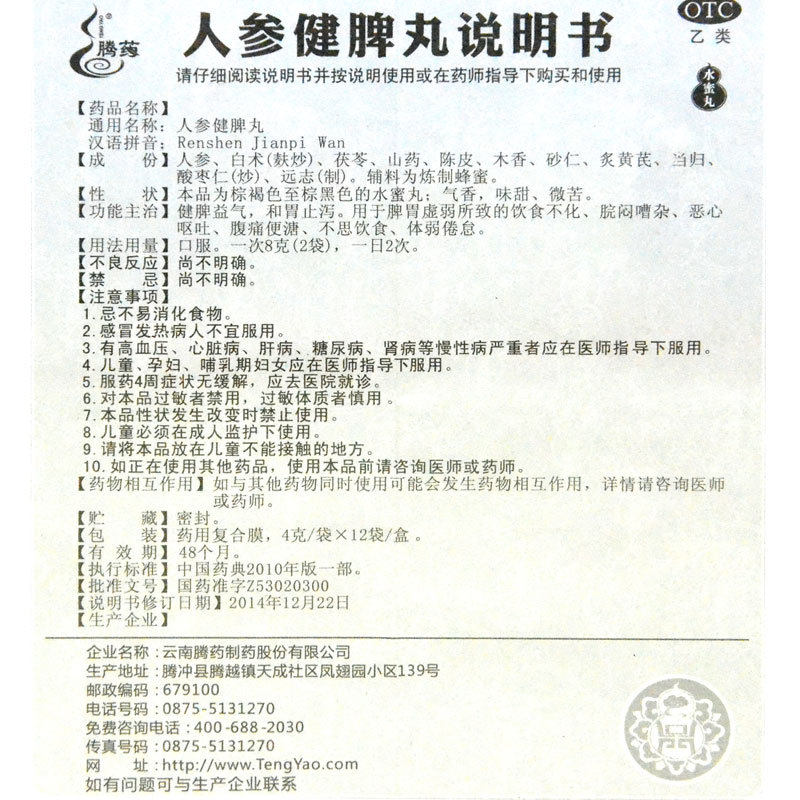 腾药

人参健脾丸说明书

OTC
乙类

请仔细阅读说明书并按说明使用或在药师指导下购买和使用

水蜜丸

【药品名称】
通用名称：人参健脾丸
汉语拼音：Renshen Jianpi Wan
【成　　份】人参、白术(麸炒)、茯苓、山药、陈皮、木香、砂仁、炙黄芪、当归、酸枣仁(炒)、远志(制)。辅料为炼制蜂蜜。
【性　　状】本品为棕褐色至棕黑色的水蜜丸；气香，味甜、微苦。
【功能主治】健脾益气，和胃止泻。用于脾胃虚弱所致的饮食不化、脘闷嘈杂、恶心呕吐、腹痛便溏、不思饮食、体弱倦怠。
【用法用量】口服。一次8克(2袋)，一日2次。
【不良反应】尚不明确。
【禁　　忌】尚不明确。
【注意事项】
1.忌不易消化食物。
2.感冒发热病人不宜服用。
3.有高血压、心脏病、肝病、糖尿病、肾病等慢性病严重者应在医师指导下服用。
4.儿童、孕妇、哺乳期妇女应在医师指导下服用。
5.服药4周症状无缓解，应去医院就诊。
6.对本品过敏者禁用，过敏体质者慎用。
7.本品性状发生改变时禁止使用。
8.儿童必须在成人监护下使用。
9.请将本品放在儿童不能接触的地方。
10.如正在使用其他药品，使用本品前请咨询医师或药师。
【药物相互作用】如与其他药物同时使用可能会发生药物相互作用，详情请咨询医师或药师。
【贮　　藏】密封。
【包　　装】药用复合膜，4克/袋×12袋/盒。
【有 效 期】48个月。
【执行标准】中国药典2010年版一部。
【批准文号】国药准字Z53020300
【说明书修订日期】2014年12月22日
【生产企业】

企业名称：云南腾药制药股份有限公司
生产地址：腾冲县腾越镇天成社区凤翅园小区139号
邮政编码：679100
电话号码：0875-5131270
免费咨询电话：400-688-2030
传真号码：0875-5131270
网　　址：http://www.TengYao.com
如有问题可与生产企业联系